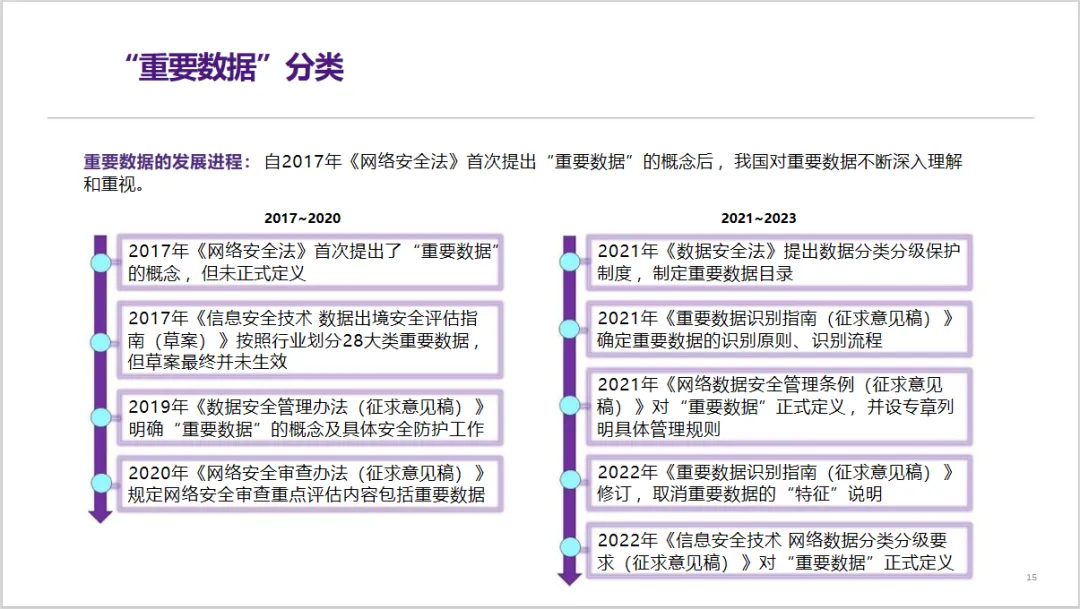 “重要数据”分类

重要数据的发展进程：自2017年《网络安全法》首次提出“重要数据”的概念后，我国对重要数据不断深入理解和重视。

2017~2020

2017年《网络安全法》首次提出了“重要数据”的概念，但未正式定义

2017年《信息安全技术 数据出境安全评估指南（草案）》按照行业划分28大类重要数据，但草案最终并未生效

2019年《数据安全管理办法（征求意见稿）》明确“重要数据”的概念及具体安全防护工作

2020年《网络安全审查办法（征求意见稿）》规定网络安全审查重点评估内容包括重要数据

2021~2023

2021年《数据安全法》提出数据分类分级保护制度，制定重要数据目录

2021年《重要数据识别指南（征求意见稿）》确定重要数据的识别原则、识别流程

2021年《网络数据安全管理条例（征求意见稿）》对“重要数据”正式定义，并设专章列明具体管理规则

2022年《重要数据识别指南（征求意见稿）》修订，取消重要数据的“特征”说明

2022年《信息安全技术 网络数据分类分级要求（征求意见稿）》对“重要数据”正式定义

15